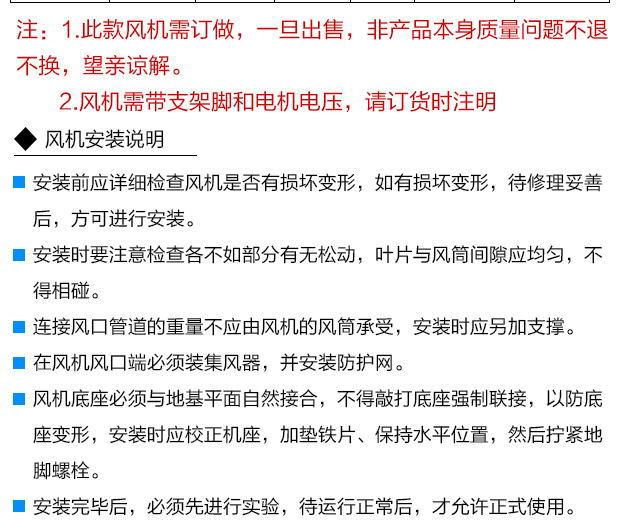 注：1.此款风机需订做，一旦出售，非产品本身质量问题不退不换，望亲谅解。

2.风机需带支架脚和电机电压，请订货时注明

◆ 风机安装说明

■ 安装前应详细检查风机是否有损坏变形，如有损坏变形，待修理妥善后，方可进行安装。

■ 安装时要注意检查各不如部分有无松动，叶片与风筒间隙应均匀，不得相碰。

■ 连接风口管道的重量不应由风机的风筒承受，安装时应另加支撑。

■ 在风机风口端必须装集风器，并安装防护网。

■ 风机底座必须与地基平面自然接合，不得敲打底座强制联接，以防底座变形，安装时应校正机座，加垫铁片、保持水平位置，然后拧紧地脚螺栓。

■ 安装完毕后，必须先进行实验，待运行正常后，才允许正式使用。